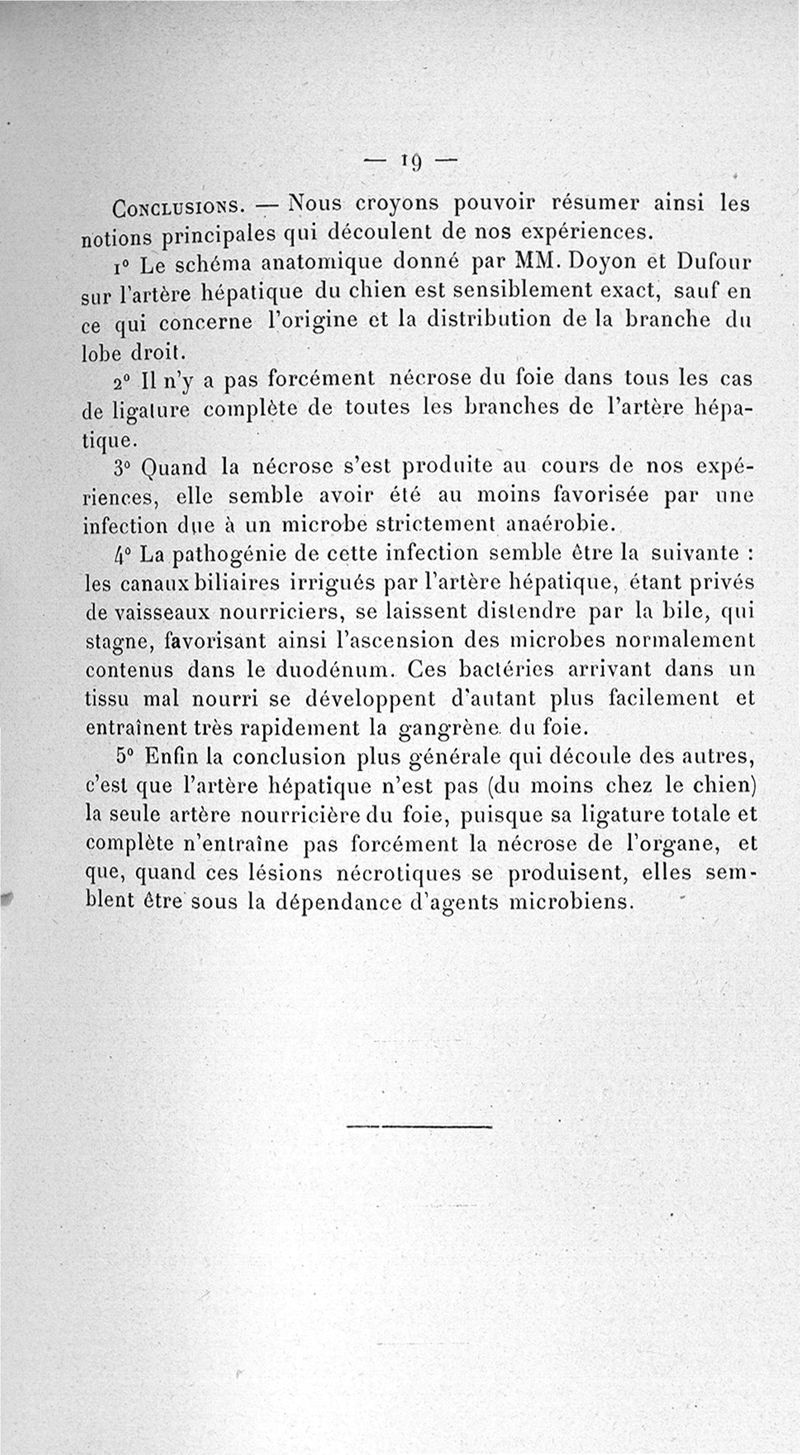 — 19 —

Conclusions. — Nous croyons pouvoir résumer ainsi les notions principales qui découlent de nos expériences.

1° Le schéma anatomique donné par MM. Doyon et Dufour sur l'artère hépatique du chien est sensiblement exact, sauf en ce qui concerne l'origine et la distribution de la branche du lobe droit.

2° Il n'y a pas forcément nécrose du foie dans tous les cas de ligature complète de toutes les branches de l'artère hépatique.

3° Quand la nécrose s'est produite au cours de nos expériences, elle semble avoir été au moins favorisée par une infection due à un microbe strictement anaérobie.

4° La pathogénie de cette infection semble être la suivante : les canaux biliaires irrigués par l'artère hépatique, étant privés de vaisseaux nourriciers, se laissent distendre par la bile, qui stagne, favorisant ainsi l'ascension des microbes normalement contenus dans le duodénum. Ces bactéries arrivant dans un tissu mal nourri se développent d'autant plus facilement et entraînent très rapidement la gangrène du foie.

5° Enfin la conclusion plus générale qui découle des autres, c'est que l'artère hépatique n'est pas (du moins chez le chien) la seule artère nourricière du foie, puisque sa ligature totale et complète n'entraîne pas forcément la nécrose de l'organe, et que, quand ces lésions nécrotiques se produisent, elles semblent être sous la dépendance d'agents microbiens.